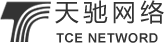 天驰网络
TCE NETWORD